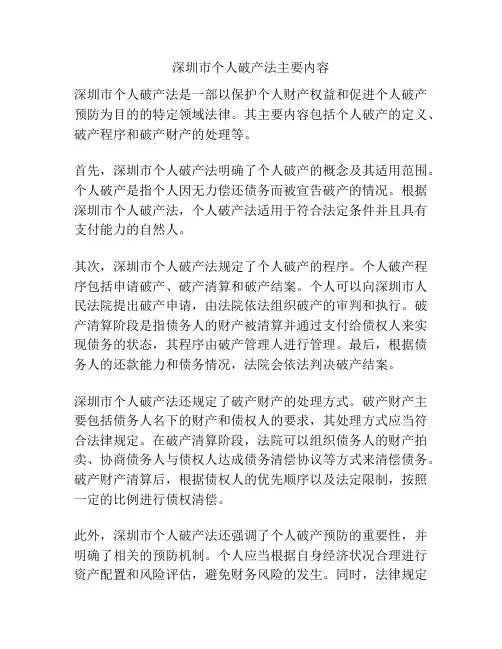 深圳市个人破产法主要内容

深圳市个人破产法是一部以保护个人财产权益和促进个人破产预防为目的的特定领域法律。其主要内容包括个人破产的定义、破产程序和破产财产的处理等。

首先，深圳市个人破产法明确了个人破产的概念及其适用范围。个人破产是指个人因无力偿还债务而被宣告破产的情况。根据深圳市个人破产法，个人破产法适用于符合法定条件并且具有支付能力的自然人。

其次，深圳市个人破产法规定了个人破产的程序。个人破产程序包括申请破产、破产清算和破产结案。个人可以向深圳市人民法院提出破产申请，由法院依法组织破产的审判和执行。破产清算阶段是指债务人的财产被清算并通过支付给债权人来实现债务的状态，其程序由破产管理人进行管理。最后，根据债务人的还款能力和债务情况，法院会依法判决破产结案。

深圳市个人破产法还规定了破产财产的处理方式。破产财产主要包括债务人名下的财产和债权人的要求，其处理方式应当符合法律规定。在破产清算阶段，法院可以组织债务人的财产拍卖、协商债务人与债权人达成债务清偿协议等方式来清偿债务。破产财产清算后，根据债权人的优先顺序以及法定限制，按照一定的比例进行债权清偿。

此外，深圳市个人破产法还强调了个人破产预防的重要性，并明确了相关的预防机制。个人应当根据自身经济状况合理进行资产配置和风险评估，避免财务风险的发生。同时，法律规定